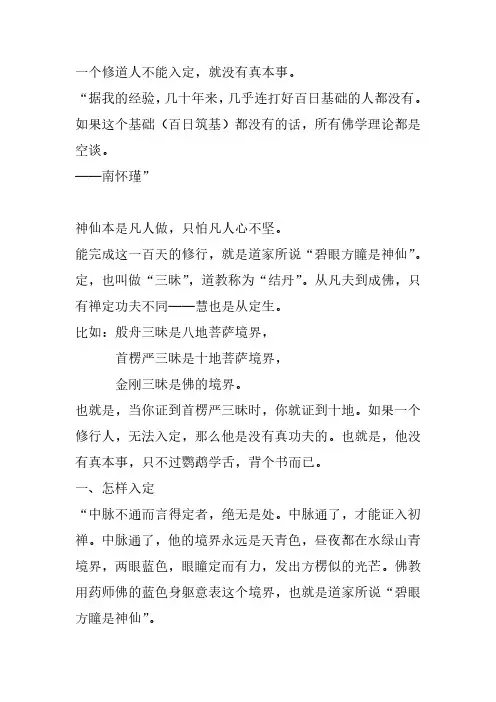 一个修道人不能入定，就没有真本事。

“据我的经验，几十年来，几乎连打好百日基础的人都没有。如果这个基础（百日筑基）都没有的话，所有佛学理论都是空谈。

——南怀瑾”

神仙本是凡人做，只怕凡人心不坚。

能完成这一百天的修行，就是道家所说“碧眼方瞳是神仙”。定，也叫做“三昧”，道教称为“结丹”。从凡夫到成佛，只有禅定功夫不同——慧也是从定生。

比如：般舟三昧是八地菩萨境界，

首楞严三昧是十地菩萨境界，

金刚三昧是佛的境界。

也就是，当你证到首楞严三昧时，你就证到十地。如果一个修行人，无法入定，那么他是没有真功夫的。也就是，他没有真本事，只不过鹦鹉学舌，背个书而已。

一、怎样入定

“中脉不通而言得定者，绝无是处。中脉通了，才能证入初禅。中脉通了，他的境界永远是天青色，昼夜都在水绿山青境界，两眼蓝色，眼瞳定而有力，发出方楞似的光芒。佛教用药师佛的蓝色身躯意表这个境界，也就是道家所说“碧眼方瞳是神仙”。